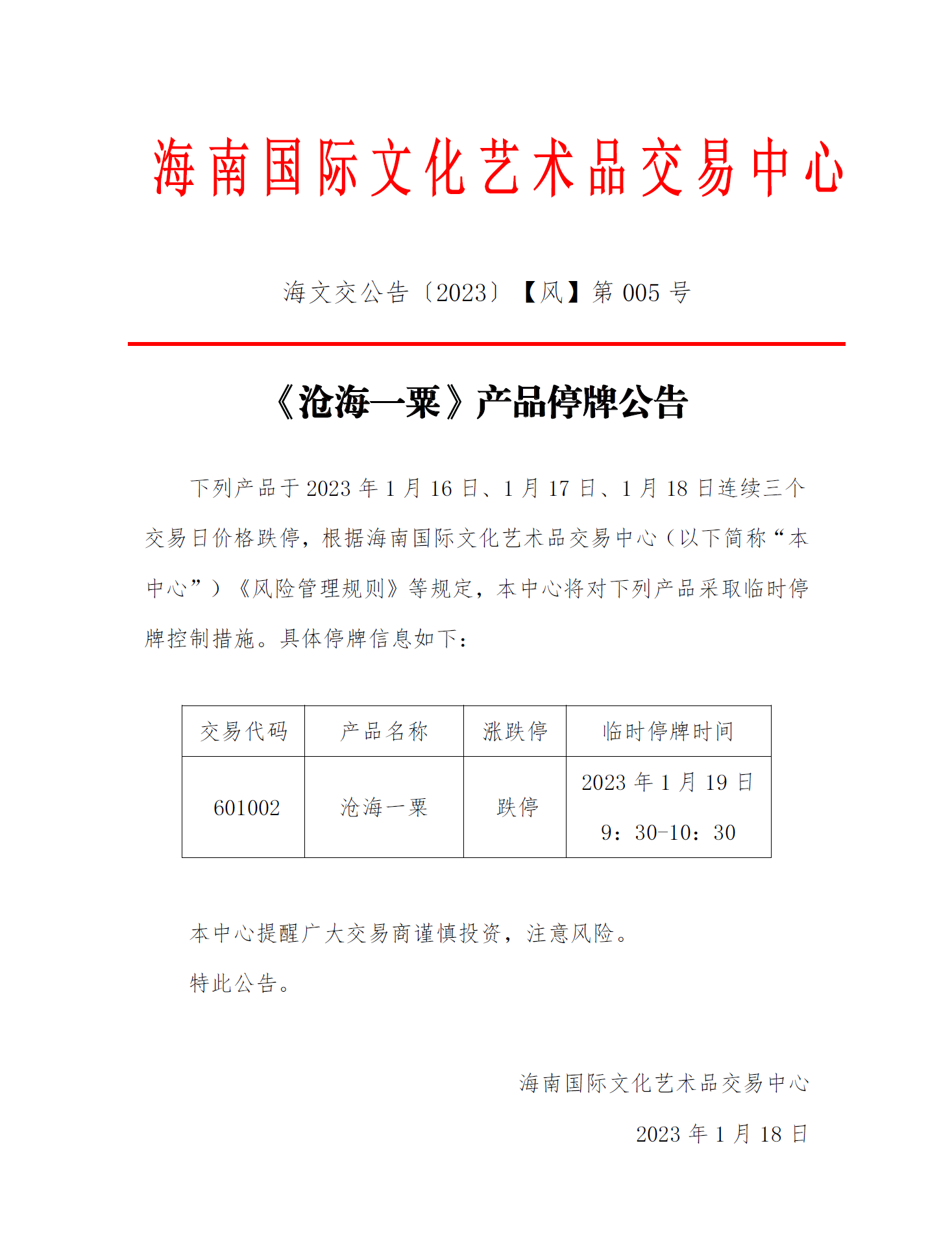 海南国际文化艺术品交易中心

海文交公告〔2023〕【风】第 005 号

《沧海一粟》产品停牌公告

下列产品于 2023 年 1 月 16 日、1 月 17 日、1 月 18 日连续三个交易日价格跌停，根据海南国际文化艺术品交易中心（以下简称“本中心”）《风险管理规则》等规定，本中心将对下列产品采取临时停牌控制措施。具体停牌信息如下：

| 交易代码 | 产品名称 | 涨跌停 | 临时停牌时间 |
|---|---|---|---|
| 601002 | 沧海一粟 | 跌停 | 2023 年 1 月 19 日 9：30-10：30 |

本中心提醒广大交易商谨慎投资，注意风险。

特此公告。

海南国际文化艺术品交易中心

2023 年 1 月 18 日